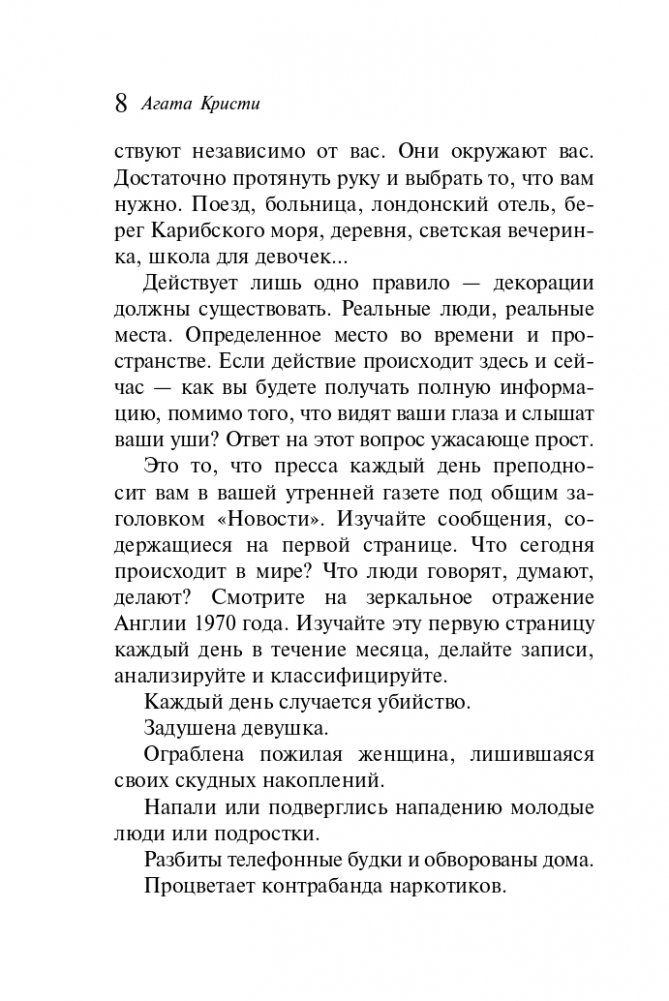 8 Агата Кристи

ствуют независимо от вас. Они окружают вас. Достаточно протянуть руку и выбрать то, что вам нужно. Поезд, больница, лондонский отель, берег Карибского моря, деревня, светская вечеринка, школа для девочек...

Действует лишь одно правило — декорации должны существовать. Реальные люди, реальные места. Определенное место во времени и пространстве. Если действие происходит здесь и сейчас — как вы будете получать полную информацию, помимо того, что видят ваши глаза и слышат ваши уши? Ответ на этот вопрос ужасающе прост.

Это то, что пресса каждый день преподносит вам в вашей утренней газете под общим заголовком «Новости». Изучайте сообщения, содержащиеся на первой странице. Что сегодня происходит в мире? Что люди говорят, думают, делают? Смотрите на зеркальное отражение Англии 1970 года. Изучайте эту первую страницу каждый день в течение месяца, делайте записи, анализируйте и классифицируйте.

Каждый день случается убийство.

Задушена девушка.

Ограблена пожилая женщина, лишившаяся своих скудных накоплений.

Напали или подверглись нападению молодые люди или подростки.

Разбиты телефонные будки и обворованы дома.

Процветает контрабанда наркотиков.